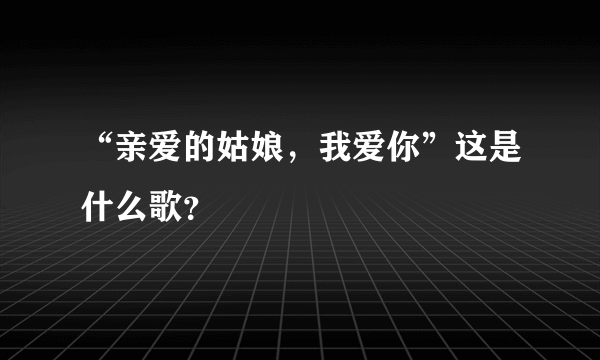 “亲爱的姑娘，我爱你”这是什么歌?